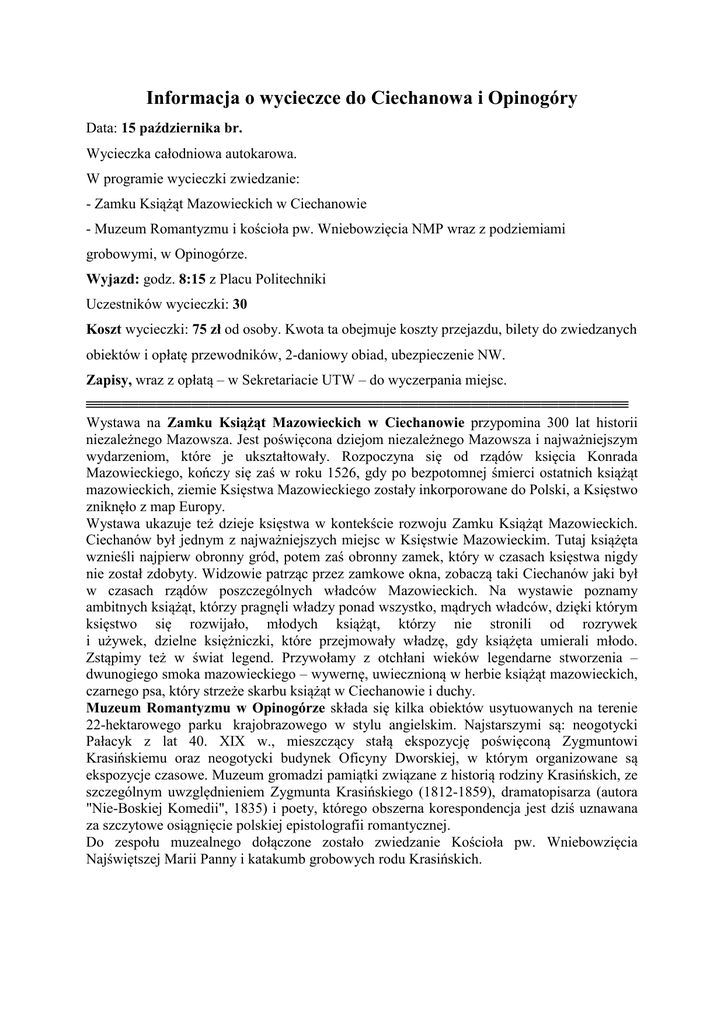 Informacja o wycieczce do Ciechanowa i Opinogóry

Data: 15 października br.

Wycieczka całodniowa autokarowa.

W programie wycieczki zwiedzanie:

- Zamku Książąt Mazowieckich w Ciechanowie

- Muzeum Romantyzmu i kościoła pw. Wniebowzięcia NMP wraz z podziemiami grobowymi, w Opinogórze.

Wyjazd: godz. 8:15 z Placu Politechniki

Uczestników wycieczki: 30

Koszt wycieczki: 75 zł od osoby. Kwota ta obejmuje koszty przejazdu, bilety do zwiedzanych obiektów i opłatę przewodników, 2-daniowy obiad, ubezpieczenie NW.

Zapisy, wraz z opłatą – w Sekretariacie UTW – do wyczerpania miejsc.

Wystawa na Zamku Książąt Mazowieckich w Ciechanowie przypomina 300 lat historii niezależnego Mazowsza. Jest poświęcona dziejom niezależnego Mazowsza i najważniejszym wydarzeniom, które je ukształtowały. Rozpoczyna się od rządów księcia Konrada Mazowieckiego, kończy się zaś w roku 1526, gdy po bezpotomnej śmierci ostatnich książąt mazowieckich, ziemie Księstwa Mazowieckiego zostały inkorporowane do Polski, a Księstwo zniknęło z map Europy.
Wystawa ukazuje też dzieje księstwa w kontekście rozwoju Zamku Książąt Mazowieckich. Ciechanów był jednym z najważniejszych miejsc w Księstwie Mazowieckim. Tutaj książęta wznieśli najpierw obronny gród, potem zaś obronny zamek, który w czasach księstwa nigdy nie został zdobyty. Widzowie patrząc przez zamkowe okna, zobaczą taki Ciechanów jaki był w czasach rządów poszczególnych władców Mazowieckich. Na wystawie poznamy ambitnych książąt, którzy pragnęli władzy ponad wszystko, mądrych władców, dzięki którym księstwo się rozwijało, młodych książąt, którzy nie stronili od rozrywek i używek, dzielne księżniczki, które przejmowały władzę, gdy książęta umierali młodo. Zstąpimy też w świat legend. Przywołamy z otchłani wieków legendarne stworzenia – dwunogiego smoka mazowieckiego – wywernę, uwiecznioną w herbie książąt mazowieckich, czarnego psa, który strzeże skarbu książąt w Ciechanowie i duchy.
Muzeum Romantyzmu w Opinogórze składa się kilka obiektów usytuowanych na terenie 22-hektarowego parku krajobrazowego w stylu angielskim. Najstarszymi są: neogotycki Pałacyk z lat 40. XIX w., mieszczący stałą ekspozycję poświęconą Zygmuntowi Krasińskiemu oraz neogotycki budynek Oficyny Dworskiej, w którym organizowane są ekspozycje czasowe. Muzeum gromadzi pamiątki związane z historią rodziny Krasińskich, ze szczególnym uwzględnieniem Zygmunta Krasińskiego (1812-1859), dramatopisarza (autora "Nie-Boskiej Komedii", 1835) i poety, którego obszerna korespondencja jest dziś uznawana za szczytowe osiągnięcie polskiej epistolografii romantycznej.
Do zespołu muzealnego dołączone zostało zwiedzanie Kościoła pw. Wniebowzięcia Najświętszej Marii Panny i katakumb grobowych rodu Krasińskich.